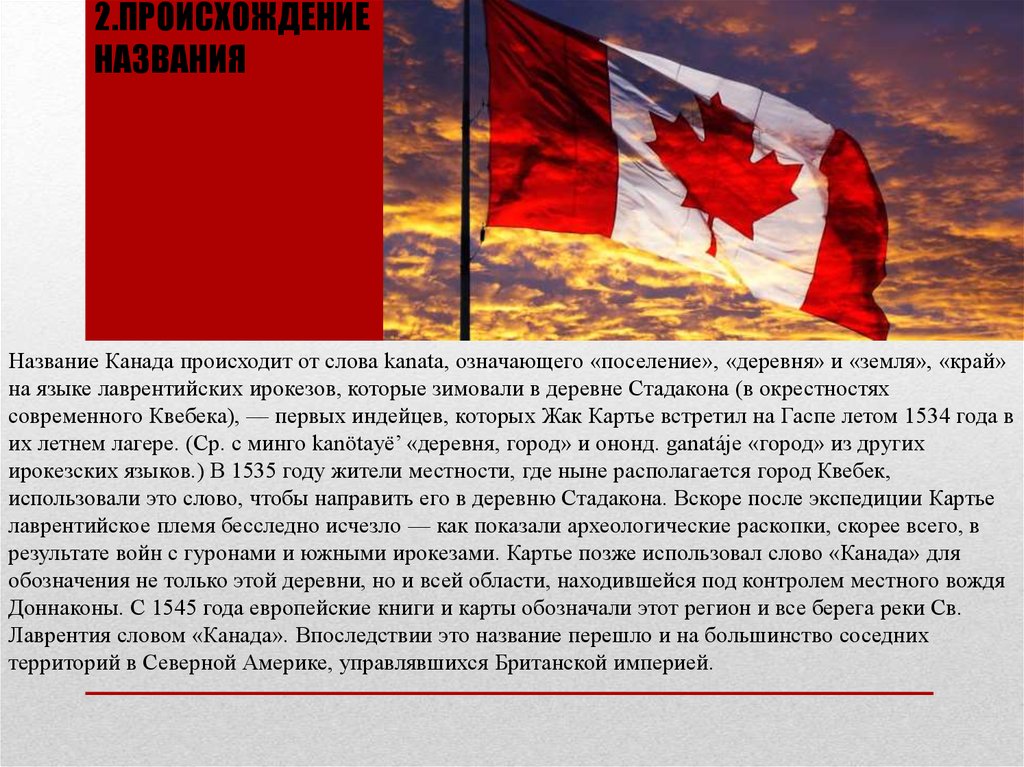 2.ПРОИСХОЖДЕНИЕ НАЗВАНИЯ

Название Канада происходит от слова kanata, означающего «поселение», «деревня» и «земля», «край» на языке лаврентийских ирокезов, которые зимовали в деревне Стадакона (в окрестностях современного Квебека), — первых индейцев, которых Жак Картье встретил на Гаспе летом 1534 года в их летнем лагере. (Ср. с минго kanötayë’ «деревня, город» и ононд. ganatáje «город» из других ирокезских языков.) В 1535 году жители местности, где ныне располагается город Квебек, использовали это слово, чтобы направить его в деревню Стадакона. Вскоре после экспедиции Картье лаврентийское племя бесследно исчезло — как показали археологические раскопки, скорее всего, в результате войн с гуронами и южными ирокезами. Картье позже использовал слово «Канада» для обозначения не только этой деревни, но и всей области, находившейся под контролем местного вождя Доннаконы. С 1545 года европейские книги и карты обозначали этот регион и все берега реки Св. Лаврентия словом «Канада». Впоследствии это название перешло и на большинство соседних территорий в Северной Америке, управлявшихся Британской империей.